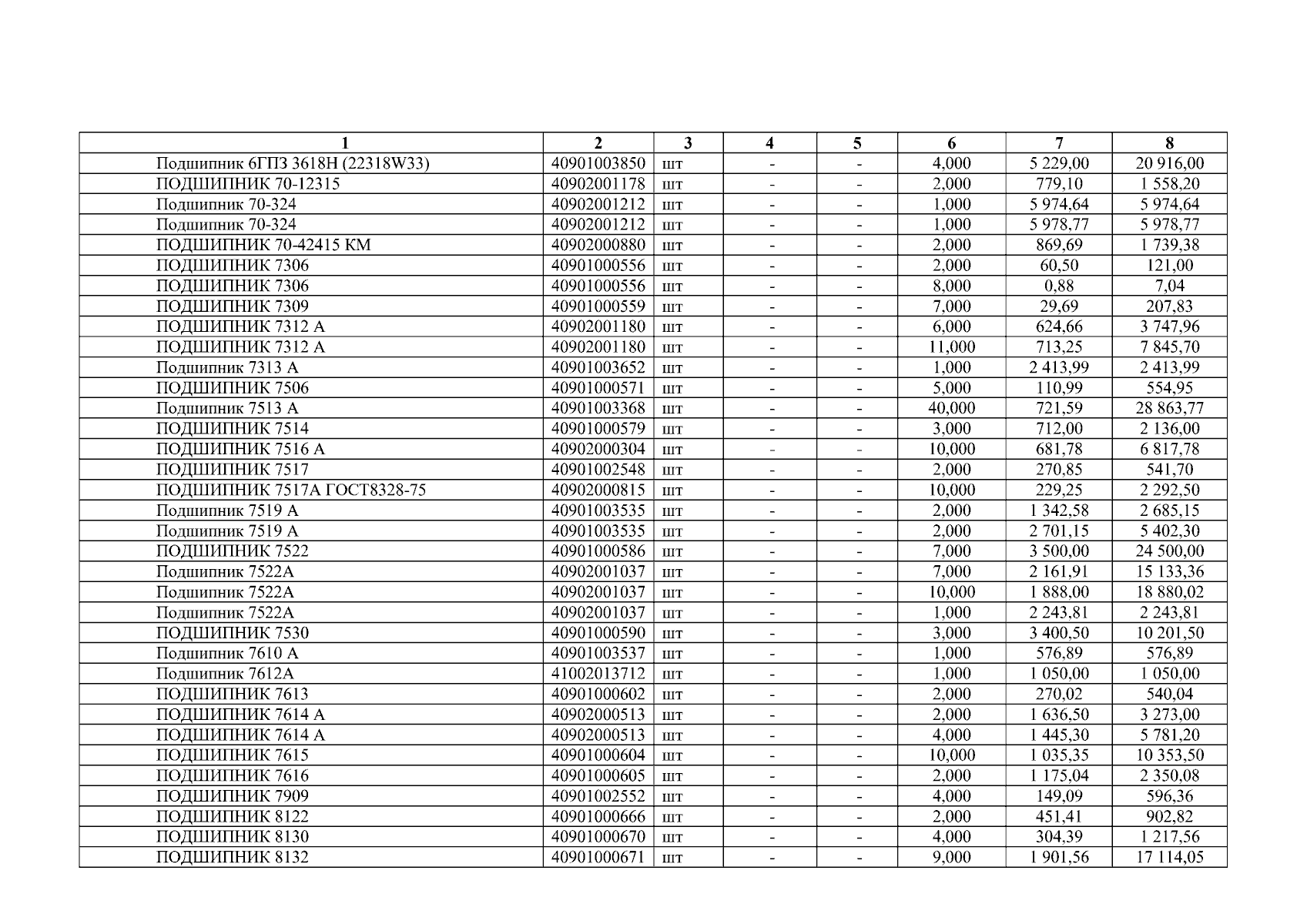 | 1 | 2 | 3 | 4 | 5 | 6 | 7 | 8 |
|---|---|---|---|---|---|---|---|
| Подшипник 6ГПЗ 3618Н (22318W33) | 40901003850 | шт | - | - | 4,000 | 5 229,00 | 20 916,00 |
| ПОДШИПНИК 70-12315 | 40902001178 | шт | - | - | 2,000 | 779,10 | 1 558,20 |
| Подшипник 70-324 | 40902001212 | шт | - | - | 1,000 | 5 974,64 | 5 974,64 |
| Подшипник 70-324 | 40902001212 | шт | - | - | 1,000 | 5 978,77 | 5 978,77 |
| ПОДШИПНИК 70-42415 КМ | 40902000880 | шт | - | - | 2,000 | 869,69 | 1 739,38 |
| ПОДШИПНИК 7306 | 40901000556 | шт | - | - | 2,000 | 60,50 | 121,00 |
| ПОДШИПНИК 7306 | 40901000556 | шт | - | - | 8,000 | 0,88 | 7,04 |
| ПОДШИПНИК 7309 | 40901000559 | шт | - | - | 7,000 | 29,69 | 207,83 |
| ПОДШИПНИК 7312 А | 40902001180 | шт | - | - | 6,000 | 624,66 | 3 747,96 |
| ПОДШИПНИК 7312 А | 40902001180 | шт | - | - | 11,000 | 713,25 | 7 845,70 |
| Подшипник 7313 А | 40901003652 | шт | - | - | 1,000 | 2 413,99 | 2 413,99 |
| ПОДШИПНИК 7506 | 40901000571 | шт | - | - | 5,000 | 110,99 | 554,95 |
| Подшипник 7513 А | 40901003368 | шт | - | - | 40,000 | 721,59 | 28 863,77 |
| ПОДШИПНИК 7514 | 40901000579 | шт | - | - | 3,000 | 712,00 | 2 136,00 |
| ПОДШИПНИК 7516 А | 40902000304 | шт | - | - | 10,000 | 681,78 | 6 817,78 |
| ПОДШИПНИК 7517 | 40901002548 | шт | - | - | 2,000 | 270,85 | 541,70 |
| ПОДШИПНИК 7517А ГОСТ8328-75 | 40902000815 | шт | - | - | 10,000 | 229,25 | 2 292,50 |
| Подшипник 7519 А | 40901003535 | шт | - | - | 2,000 | 1 342,58 | 2 685,15 |
| Подшипник 7519 А | 40901003535 | шт | - | - | 2,000 | 2 701,15 | 5 402,30 |
| ПОДШИПНИК 7522 | 40901000586 | шт | - | - | 7,000 | 3 500,00 | 24 500,00 |
| Подшипник 7522А | 40902001037 | шт | - | - | 7,000 | 2 161,91 | 15 133,36 |
| Подшипник 7522А | 40902001037 | шт | - | - | 10,000 | 1 888,00 | 18 880,02 |
| Подшипник 7522А | 40902001037 | шт | - | - | 1,000 | 2 243,81 | 2 243,81 |
| ПОДШИПНИК 7530 | 40901000590 | шт | - | - | 3,000 | 3 400,50 | 10 201,50 |
| Подшипник 7610 А | 40901003537 | шт | - | - | 1,000 | 576,89 | 576,89 |
| Подшипник 7612А | 41002013712 | шт | - | - | 1,000 | 1 050,00 | 1 050,00 |
| ПОДШИПНИК 7613 | 40901000602 | шт | - | - | 2,000 | 270,02 | 540,04 |
| ПОДШИПНИК 7614 А | 40902000513 | шт | - | - | 2,000 | 1 636,50 | 3 273,00 |
| ПОДШИПНИК 7614 А | 40902000513 | шт | - | - | 4,000 | 1 445,30 | 5 781,20 |
| ПОДШИПНИК 7615 | 40901000604 | шт | - | - | 10,000 | 1 035,35 | 10 353,50 |
| ПОДШИПНИК 7616 | 40901000605 | шт | - | - | 2,000 | 1 175,04 | 2 350,08 |
| ПОДШИПНИК 7909 | 40901002552 | шт | - | - | 4,000 | 149,09 | 596,36 |
| ПОДШИПНИК 8122 | 40901000666 | шт | - | - | 2,000 | 451,41 | 902,82 |
| ПОДШИПНИК 8130 | 40901000670 | шт | - | - | 4,000 | 304,39 | 1 217,56 |
| ПОДШИПНИК 8132 | 40901000671 | шт | - | - | 9,000 | 1 901,56 | 17 114,05 |